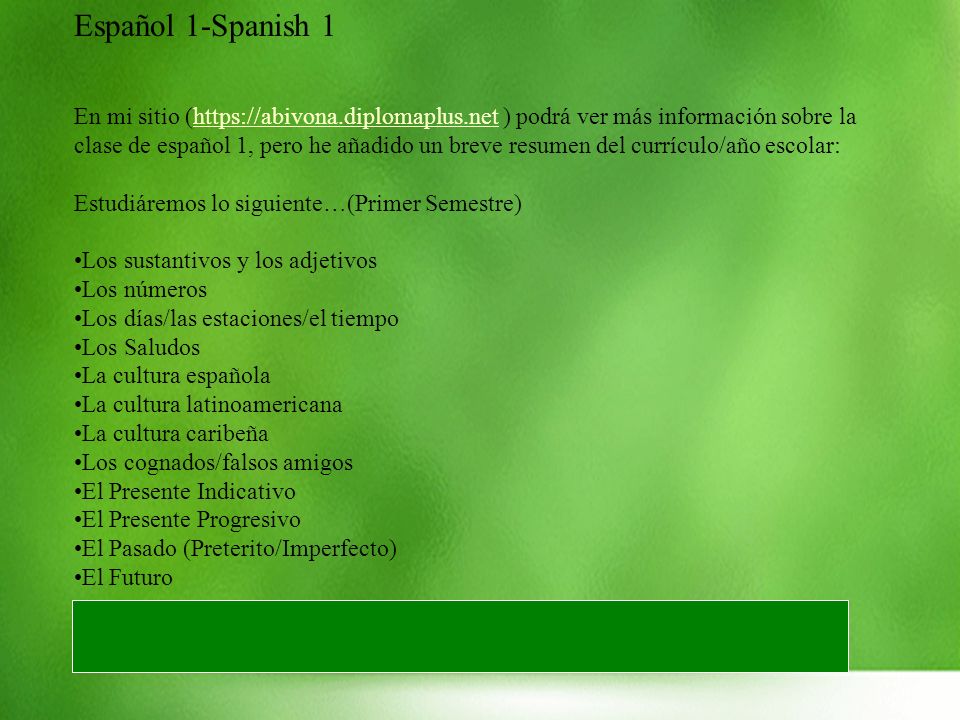 Español 1-Spanish 1

En mi sitio (https://abivona.diplomaplus.net ) podrá ver más información sobre la clase de español 1, pero he añadido un breve resumen del currículo/año escolar:

Estudiáremos lo siguiente…(Primer Semestre)

•Los sustantivos y los adjetivos
•Los números
•Los días/las estaciones/el tiempo
•Los Saludos
•La cultura española
•La cultura latinoamericana
•La cultura caribeña
•Los cognados/falsos amigos
•El Presente Indicativo
•El Presente Progresivo
•El Pasado (Preterito/Imperfecto)
•El Futuro